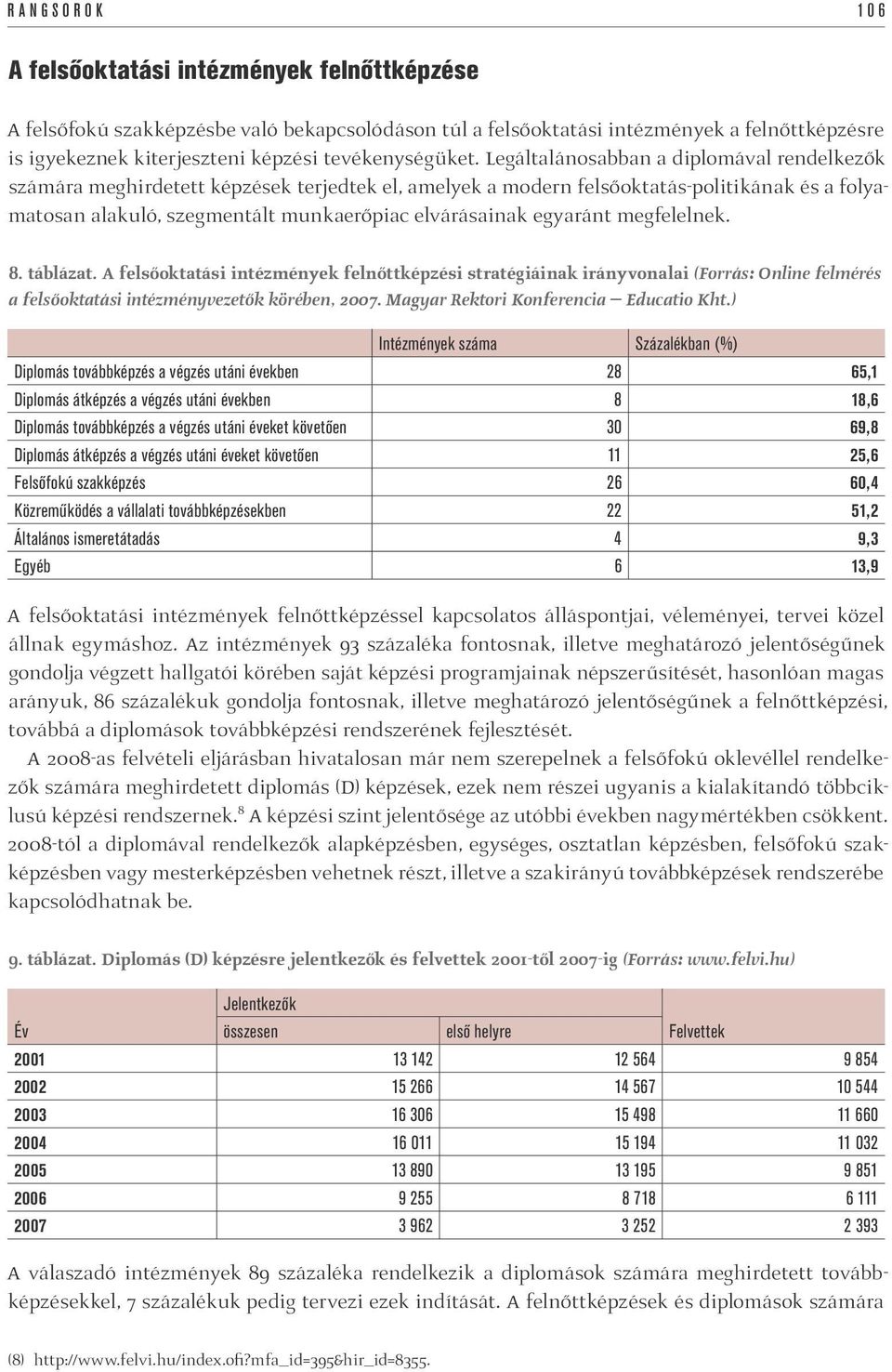 RANGSOROK 106

A felsőoktatási intézmények felnőttképzése

A felsőfokú szakképzésbe való bekapcsolódáson túl a felsőoktatási intézmények a felnőttképzésre is igyekeznek kiterjeszteni képzési tevékenységüket. Legáltalánosabban a diplomával rendelkezők számára meghirdetett képzések terjedtek el, amelyek a modern felsőoktatás-politikának és a folyamatosan alakuló, szegmentált munkaerőpiac elvárásainak egyaránt megfelelnek.

8. táblázat. A felsőoktatási intézmények felnőttképzési stratégiáinak irányvonalai (Forrás: Online felmérés a felsőoktatási intézményvezetők körében, 2007. Magyar Rektori Konferencia – Educatio Kht.)

| | Intézmények száma | Százalékban (%) |
|---|---|---|
| Diplomás továbbképzés a végzés utáni években | 28 | 65,1 |
| Diplomás átképzés a végzés utáni években | 8 | 18,6 |
| Diplomás továbbképzés a végzés utáni éveket követően | 30 | 69,8 |
| Diplomás átképzés a végzés utáni éveket követően | 11 | 25,6 |
| Felsőfokú szakképzés | 26 | 60,4 |
| Közreműködés a vállalati továbbképzésekben | 22 | 51,2 |
| Általános ismeretátadás | 4 | 9,3 |
| Egyéb | 6 | 13,9 |

A felsőoktatási intézmények felnőttképzéssel kapcsolatos álláspontjai, véleményei, tervei közel állnak egymáshoz. Az intézmények 93 százaléka fontosnak, illetve meghatározó jelentőségűnek gondolja végzett hallgatói körében saját képzési programjainak népszerűsítését, hasonlóan magas arányuk, 86 százalékuk gondolja fontosnak, illetve meghatározó jelentőségűnek a felnőttképzési, továbbá a diplomások továbbképzési rendszerének fejlesztését.

A 2008-as felvételi eljárásban hivatalosan már nem szerepelnek a felsőfokú oklevéllel rendelkezők számára meghirdetett diplomás (D) képzések, ezek nem részei ugyanis a kialakítandó többciklusú képzési rendszernek.$^8$ A képzési szint jelentősége az utóbbi években nagymértékben csökkent. 2008-tól a diplomával rendelkezők alapképzésben, egységes, osztatlan képzésben, felsőfokú szakképzésben vagy mesterképzésben vehetnek részt, illetve a szakirányú továbbképzések rendszerébe kapcsolódhatnak be.

9. táblázat. Diplomás (D) képzésre jelentkezők és felvettek 2001-től 2007-ig (Forrás: www.felvi.hu)

| Év | Jelentkezők összesen | Jelentkezők első helyre | Felvettek |
|---|---|---|---|
| 2001 | 13 142 | 12 564 | 9 854 |
| 2002 | 15 266 | 14 567 | 10 544 |
| 2003 | 16 306 | 15 498 | 11 660 |
| 2004 | 16 011 | 15 194 | 11 032 |
| 2005 | 13 890 | 13 195 | 9 851 |
| 2006 | 9 255 | 8 718 | 6 111 |
| 2007 | 3 962 | 3 252 | 2 393 |

A válaszadó intézmények 89 százaléka rendelkezik a diplomások számára meghirdetett továbbképzésekkel, 7 százalékuk pedig tervezi ezek indítását. A felnőttképzések és diplomások számára

(8) http://www.felvi.hu/index.ofi?mfa_id=395&hir_id=8355.